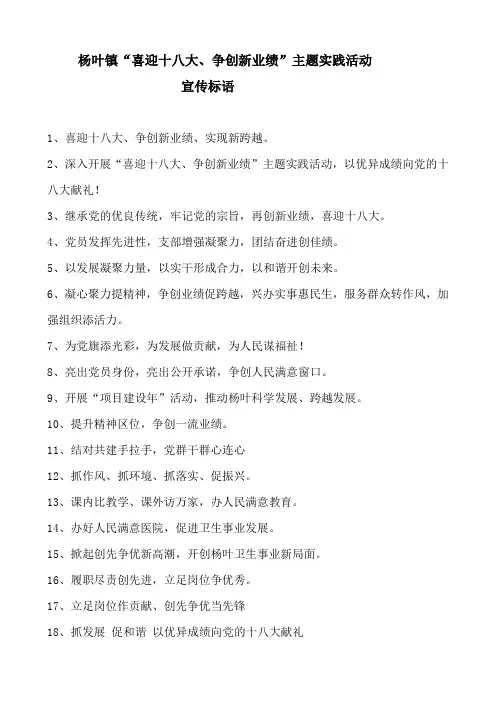 杨叶镇“喜迎十八大、争创新业绩”主题实践活动
宣传标语

1、喜迎十八大、争创新业绩、实现新跨越。

2、深入开展“喜迎十八大、争创新业绩”主题实践活动，以优异成绩向党的十八大献礼！

3、继承党的优良传统，牢记党的宗旨，再创新业绩，喜迎十八大。

4、党员发挥先进性，支部增强凝聚力，团结奋进创佳绩。

5、以发展凝聚力量，以实干形成合力，以和谐开创未来。

6、凝心聚力提精神，争创业绩促跨越，兴办实事惠民生，服务群众转作风，加强组织添活力。

7、为党旗添光彩，为发展做贡献，为人民谋福祉！

8、亮出党员身份，亮出公开承诺，争创人民满意窗口。

9、开展“项目建设年”活动，推动杨叶科学发展、跨越发展。

10、提升精神区位，争创一流业绩。

11、结对共建手拉手，党群干群心连心

12、抓作风、抓环境、抓落实、促振兴。

13、课内比教学、课外访万家，办人民满意教育。

14、办好人民满意医院，促进卫生事业发展。

15、掀起创先争优新高潮，开创杨叶卫生事业新局面。

16、履职尽责创先进，立足岗位争优秀。

17、立足岗位作贡献、创先争优当先锋

18、抓发展 促和谐 以优异成绩向党的十八大献礼